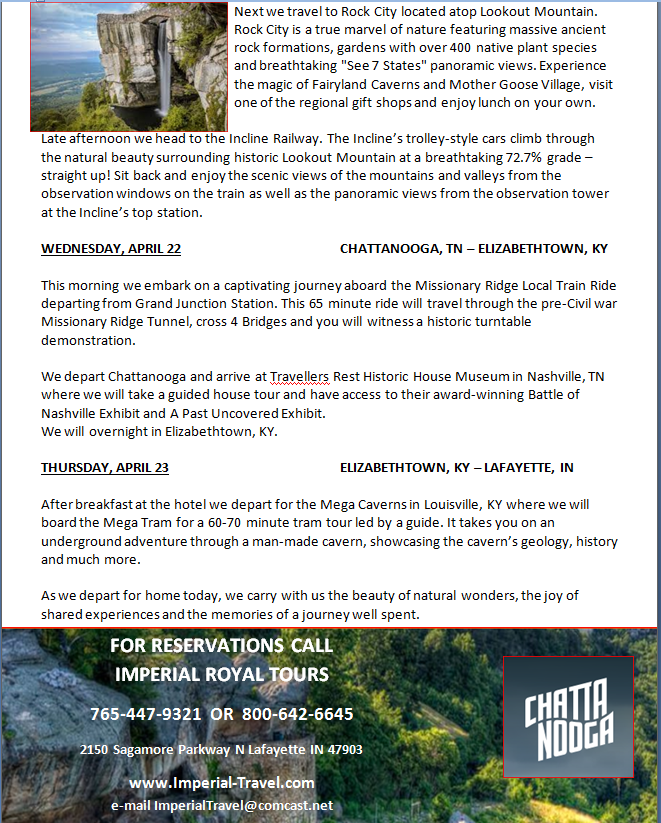 Next we travel to Rock City located atop Lookout Mountain. Rock City is a true marvel of nature featuring massive ancient rock formations, gardens with over 400 native plant species and breathtaking "See 7 States" panoramic views. Experience the magic of Fairyland Caverns and Mother Goose Village, visit one of the regional gift shops and enjoy lunch on your own.

Late afternoon we head to the Incline Railway. The Incline's trolley-style cars climb through the natural beauty surrounding historic Lookout Mountain at a breathtaking 72.7% grade – straight up! Sit back and enjoy the scenic views of the mountains and valleys from the observation windows on the train as well as the panoramic views from the observation tower at the Incline's top station.

WEDNESDAY, APRIL 22 CHATTANOOGA, TN – ELIZABETHTOWN, KY

This morning we embark on a captivating journey aboard the Missionary Ridge Local Train Ride departing from Grand Junction Station. This 65 minute ride will travel through the pre-Civil war Missionary Ridge Tunnel, cross 4 Bridges and you will witness a historic turntable demonstration.

We depart Chattanooga and arrive at Travellers Rest Historic House Museum in Nashville, TN where we will take a guided house tour and have access to their award-winning Battle of Nashville Exhibit and A Past Uncovered Exhibit.
We will overnight in Elizabethtown, KY.

THURSDAY, APRIL 23 ELIZABETHTOWN, KY – LAFAYETTE, IN

After breakfast at the hotel we depart for the Mega Caverns in Louisville, KY where we will board the Mega Tram for a 60-70 minute tram tour led by a guide. It takes you on an underground adventure through a man-made cavern, showcasing the cavern's geology, history and much more.

As we depart for home today, we carry with us the beauty of natural wonders, the joy of shared experiences and the memories of a journey well spent.

FOR RESERVATIONS CALL
IMPERIAL ROYAL TOURS

765-447-9321 OR 800-642-6645

2150 Sagamore Parkway N Lafayette IN 47903

www.Imperial-Travel.com
e-mail ImperialTravel@comcast.net

CHATTA NOOGA